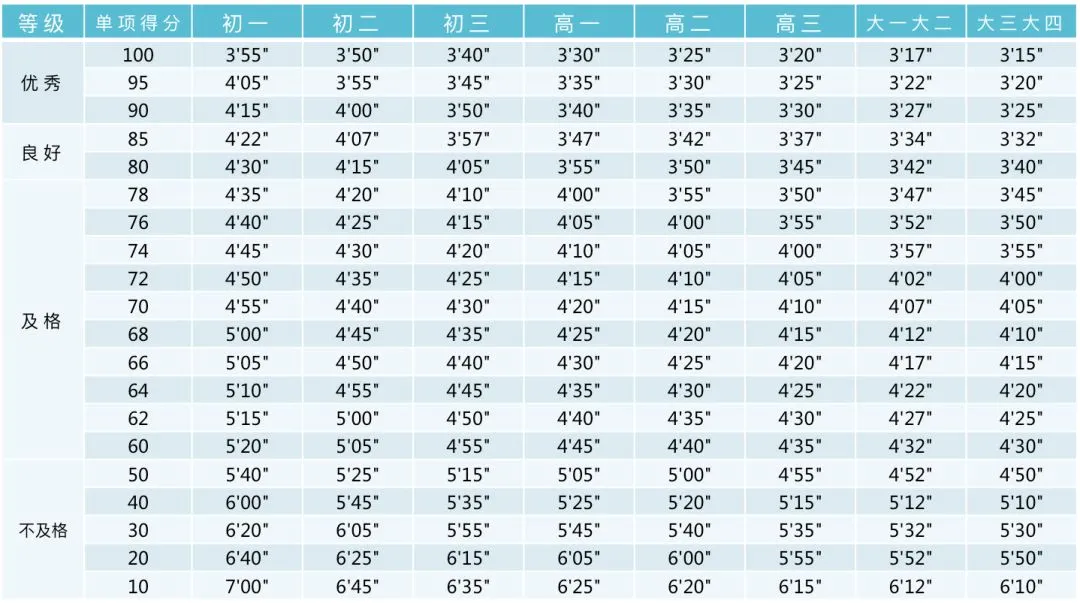 | 等级 | 单项得分 | 初一 | 初二 | 初三 | 高一 | 高二 | 高三 | 大一大二 | 大三大四 |
|---|---|---|---|---|---|---|---|---|---|
| 优秀 | 100 | 3'55" | 3'50" | 3'40" | 3'30" | 3'25" | 3'20" | 3'17" | 3'15" |
| | 95 | 4'05" | 3'55" | 3'45" | 3'35" | 3'30" | 3'25" | 3'22" | 3'20" |
| | 90 | 4'15" | 4'00" | 3'50" | 3'40" | 3'35" | 3'30" | 3'27" | 3'25" |
| 良好 | 85 | 4'22" | 4'07" | 3'57" | 3'47" | 3'42" | 3'37" | 3'34" | 3'32" |
| | 80 | 4'30" | 4'15" | 4'05" | 3'55" | 3'50" | 3'45" | 3'42" | 3'40" |
| 及格 | 78 | 4'35" | 4'20" | 4'10" | 4'00" | 3'55" | 3'50" | 3'47" | 3'45" |
| | 76 | 4'40" | 4'25" | 4'15" | 4'05" | 4'00" | 3'55" | 3'52" | 3'50" |
| | 74 | 4'45" | 4'30" | 4'20" | 4'10" | 4'05" | 4'00" | 3'57" | 3'55" |
| | 72 | 4'50" | 4'35" | 4'25" | 4'15" | 4'10" | 4'05" | 4'02" | 4'00" |
| | 70 | 4'55" | 4'40" | 4'30" | 4'20" | 4'15" | 4'10" | 4'07" | 4'05" |
| | 68 | 5'00" | 4'45" | 4'35" | 4'25" | 4'20" | 4'15" | 4'12" | 4'10" |
| | 66 | 5'05" | 4'50" | 4'40" | 4'30" | 4'25" | 4'20" | 4'17" | 4'15" |
| | 64 | 5'10" | 4'55" | 4'45" | 4'35" | 4'30" | 4'25" | 4'22" | 4'20" |
| | 62 | 5'15" | 5'00" | 4'50" | 4'40" | 4'35" | 4'30" | 4'27" | 4'25" |
| | 60 | 5'20" | 5'05" | 4'55" | 4'45" | 4'40" | 4'35" | 4'32" | 4'30" |
| 不及格 | 50 | 5'40" | 5'25" | 5'15" | 5'05" | 5'00" | 4'55" | 4'52" | 4'50" |
| | 40 | 6'00" | 5'45" | 5'35" | 5'25" | 5'20" | 5'15" | 5'12" | 5'10" |
| | 30 | 6'20" | 6'05" | 5'55" | 5'45" | 5'40" | 5'35" | 5'32" | 5'30" |
| | 20 | 6'40" | 6'25" | 6'15" | 6'05" | 6'00" | 5'55" | 5'52" | 5'50" |
| | 10 | 7'00" | 6'45" | 6'35" | 6'25" | 6'20" | 6'15" | 6'12" | 6'10" |